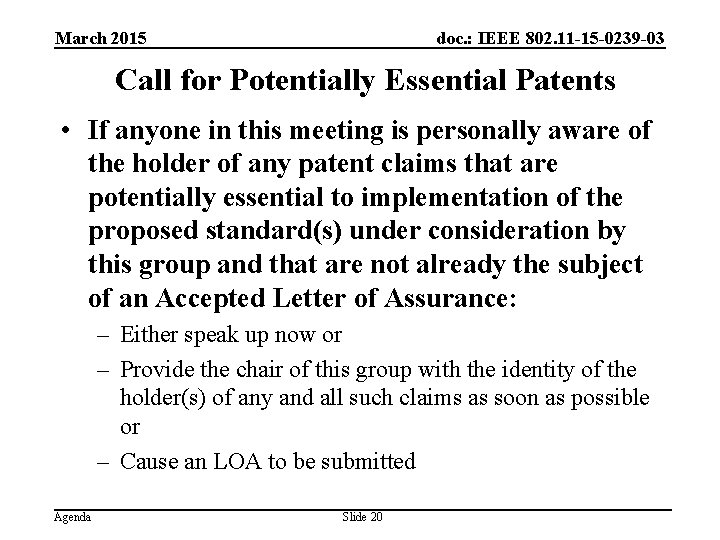 March 2015

doc.: IEEE 802.11-15-0239-03

Call for Potentially Essential Patents

• If anyone in this meeting is personally aware of the holder of any patent claims that are potentially essential to implementation of the proposed standard(s) under consideration by this group and that are not already the subject of an Accepted Letter of Assurance:

– Either speak up now or

– Provide the chair of this group with the identity of the holder(s) of any and all such claims as soon as possible or

– Cause an LOA to be submitted

Agenda

Slide 20